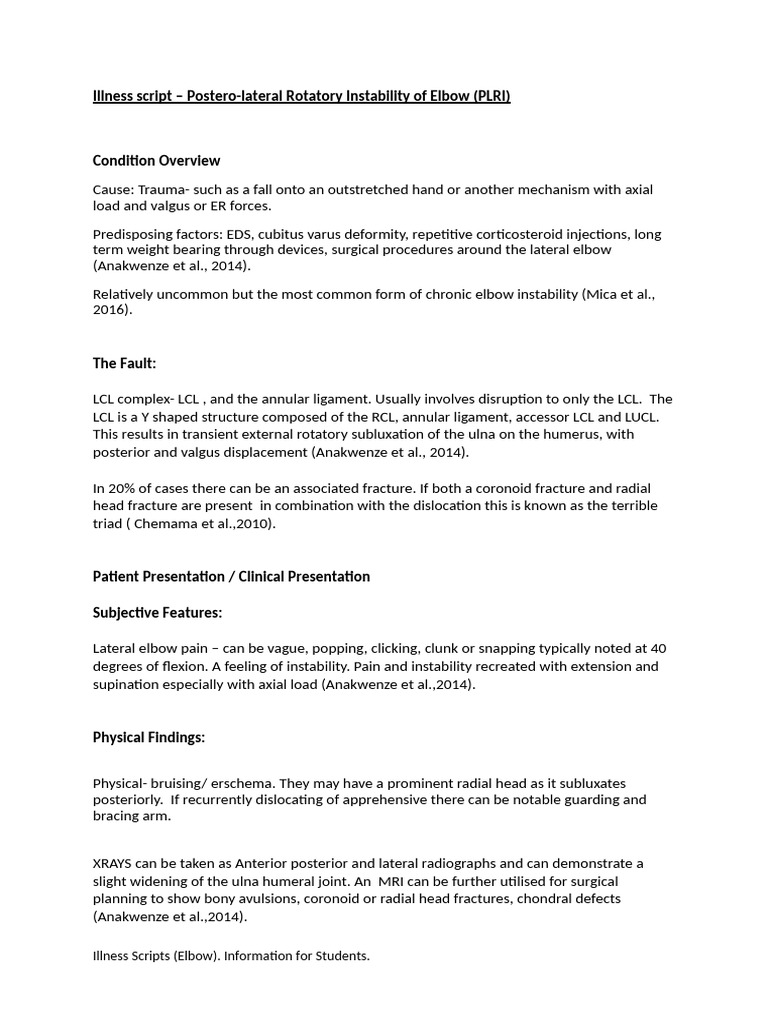 Illness script – Postero-lateral Rotatory Instability of Elbow (PLRI)

Condition Overview

Cause: Trauma- such as a fall onto an outstretched hand or another mechanism with axial load and valgus or ER forces.

Predisposing factors: EDS, cubitus varus deformity, repetitive corticosteroid injections, long term weight bearing through devices, surgical procedures around the lateral elbow (Anakwenze et al., 2014).

Relatively uncommon but the most common form of chronic elbow instability (Mica et al., 2016).

The Fault:

LCL complex- LCL , and the annular ligament. Usually involves disruption to only the LCL. The LCL is a Y shaped structure composed of the RCL, annular ligament, accessor LCL and LUCL. This results in transient external rotatory subluxation of the ulna on the humerus, with posterior and valgus displacement (Anakwenze et al., 2014).

In 20% of cases there can be an associated fracture. If both a coronoid fracture and radial head fracture are present in combination with the dislocation this is known as the terrible triad ( Chemama et al.,2010).

Patient Presentation / Clinical Presentation

Subjective Features:

Lateral elbow pain – can be vague, popping, clicking, clunk or snapping typically noted at 40 degrees of flexion. A feeling of instability. Pain and instability recreated with extension and supination especially with axial load (Anakwenze et al.,2014).

Physical Findings:

Physical- bruising/ erschema. They may have a prominent radial head as it subluxates posteriorly. If recurrently dislocating of apprehensive there can be notable guarding and bracing arm.

XRAYS can be taken as Anterior posterior and lateral radiographs and can demonstrate a slight widening of the ulna humeral joint. An MRI can be further utilised for surgical planning to show bony avulsions, coronoid or radial head fractures, chondral defects (Anakwenze et al.,2014).

Illness Scripts (Elbow). Information for Students.